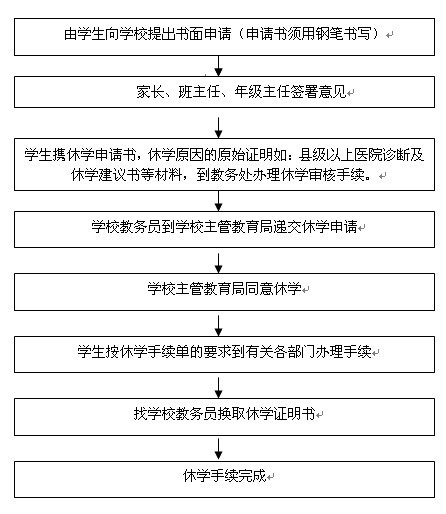 由学生向学校提出书面申请（申请书须用钢笔书写）

家长、班主任、年级主任签署意见

学生携休学申请书，休学原因的原始证明如：县级以上医院诊断及休学建议书等材料，到教务处办理休学审核手续。

学校教务员到学校主管教育局递交休学申请

学校主管教育局同意休学

学生按休学手续单的要求到有关各部门办理手续

找学校教务员换取休学证明书

休学手续完成